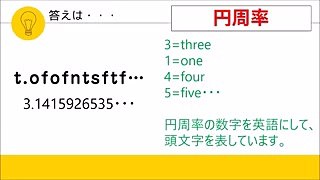 答えは・・・

円周率

t.ofofntsftf…

3.1415926535・・・

3=three
1=one
4=four
5=five・・・

円周率の数字を英語にして、頭文字を表しています。